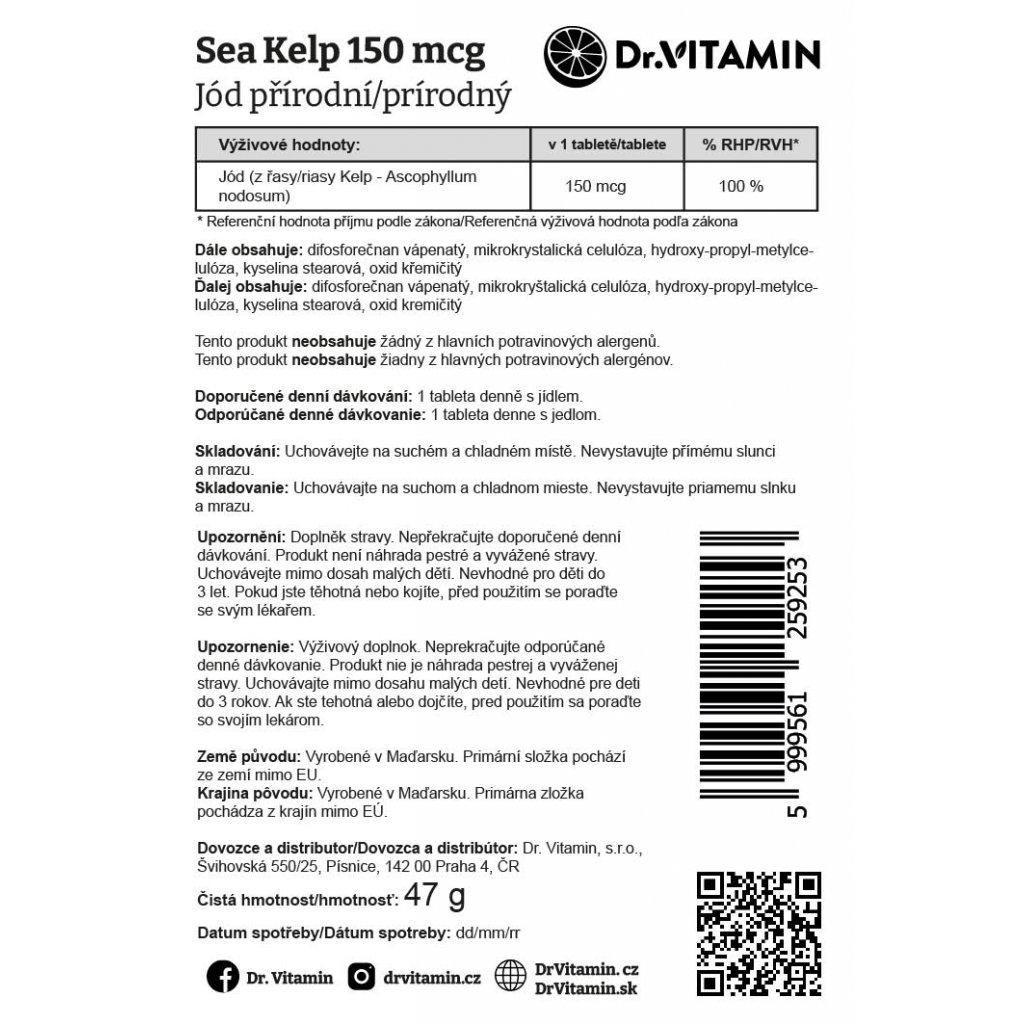 Sea Kelp 150 mcg
Jód přírodní/prírodný

Dr.VITAMIN

| Výživové hodnoty: | v 1 tabletě/tablete | % RHP/RVH* |
|---|---|---|
| Jód (z řasy/riasy Kelp - Ascophyllum nodosum) | 150 mcg | 100 % |

* Referenční hodnota příjmu podle zákona/Referenčná výživová hodnota podľa zákona

Dále obsahuje: difosforečnan vápenatý, mikrokrystalická celulóza, hydroxy-propyl-metylcelulóza, kyselina stearová, oxid křemičitý
Ďalej obsahuje: difosforečnan vápenatý, mikrokryštalická celulóza, hydroxy-propyl-metylcelulóza, kyselina stearová, oxid kremičitý

Tento produkt neobsahuje žádný z hlavních potravinových alergenů.
Tento produkt neobsahuje žiadny z hlavných potravinových alergénov.

Doporučené denní dávkování: 1 tableta denně s jídlem.
Odporúčané denné dávkovanie: 1 tableta denne s jedlom.

Skladování: Uchovávejte na suchém a chladném místě. Nevystavujte přímému slunci a mrazu.
Skladovanie: Uchovávajte na suchom a chladnom mieste. Nevystavujte priamemu slnku a mrazu.

Upozornění: Doplněk stravy. Nepřekračujte doporučené denní dávkování. Produkt není náhrada pestré a vyvážené stravy. Uchovávejte mimo dosah malých dětí. Nevhodné pro děti do 3 let. Pokud jste těhotná nebo kojíte, před použitím se poraďte se svým lékařem.

Upozornenie: Výživový doplnok. Neprekračujte odporúčané denné dávkovanie. Produkt nie je náhrada pestrej a vyváženej stravy. Uchovávajte mimo dosahu malých detí. Nevhodné pre deti do 3 rokov. Ak ste tehotná alebo dojčíte, pred použitím sa poraďte so svojím lekárom.

Země původu: Vyrobené v Maďarsku. Primární složka pochází ze zemí mimo EU.
Krajina pôvodu: Vyrobené v Maďarsku. Primárna zložka pochádza z krajín mimo EÚ.

5 999561 259253

Dovozce a distributor/Dovozca a distribútor: Dr. Vitamin, s.r.o., Švihovská 550/25, Písnice, 142 00 Praha 4, ČR

Čistá hmotnost/hmotnosť: 47 g

Datum spotřeby/Dátum spotreby: dd/mm/rr

Dr. Vitamin
drvitamin.cz
DrVitamin.cz
DrVitamin.sk